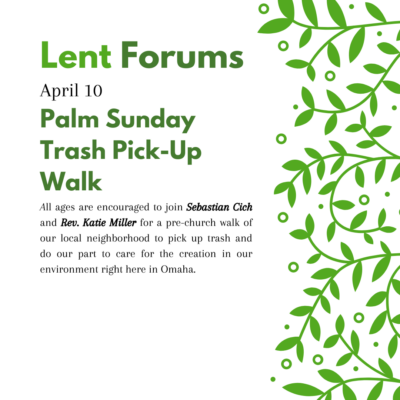 Lent Forums

April 10

Palm Sunday Trash Pick-Up Walk

All ages are encouraged to join Sebastian Cich and Rev. Katie Miller for a pre-church walk of our local neighborhood to pick up trash and do our part to care for the creation in our environment right here in Omaha.